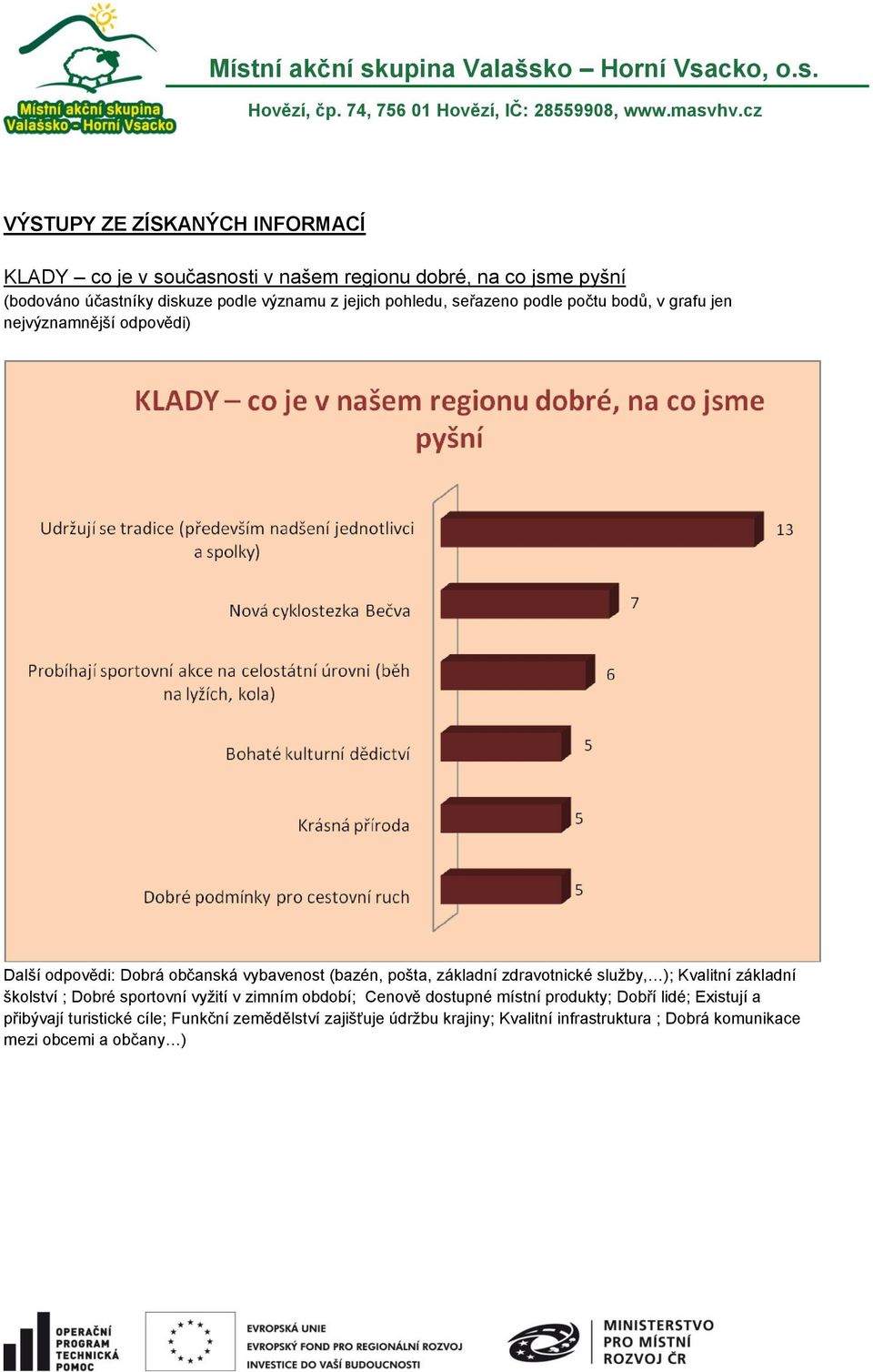 Místní akční skupina Valašsko - Horní Vsacko

Místní akční skupina Valašsko – Horní Vsacko, o.s.

Hovězí, čp. 74, 756 01 Hovězí, IČ: 28559908, www.masvhv.cz

VÝSTUPY ZE ZÍSKANÝCH INFORMACÍ

KLADY – co je v současnosti v našem regionu dobré, na co jsme pyšní

(bodováno účastníky diskuze podle významu z jejich pohledu, seřazeno podle počtu bodů, v grafu jen nejvýznamnější odpovědi)

KLADY – co je v našem regionu dobré, na co jsme pyšní

Udržují se tradice (především nadšení jednotlivci a spolky) 13

Nová cyklostezka Bečva 7

Probíhají sportovní akce na celostátní úrovni (běh na lyžích, kola) 6

Bohaté kulturní dědictví 5

Krásná příroda 5

Dobré podmínky pro cestovní ruch 5

Další odpovědi: Dobrá občanská vybavenost (bazén, pošta, základní zdravotnické služby,…); Kvalitní základní školství ; Dobré sportovní vyžití v zimním období; Cenově dostupné místní produkty; Dobří lidé; Existují a přibývají turistické cíle; Funkční zemědělství zajišťuje údržbu krajiny; Kvalitní infrastruktura ; Dobrá komunikace mezi obcemi a občany…)

OPERAČNÍ PROGRAM TECHNICKÁ POMOC

EVROPSKÁ UNIE
EVROPSKÝ FOND PRO REGIONÁLNÍ ROZVOJ
INVESTICE DO VAŠÍ BUDOUCNOSTI

MINISTERSTVO PRO MÍSTNÍ ROZVOJ ČR